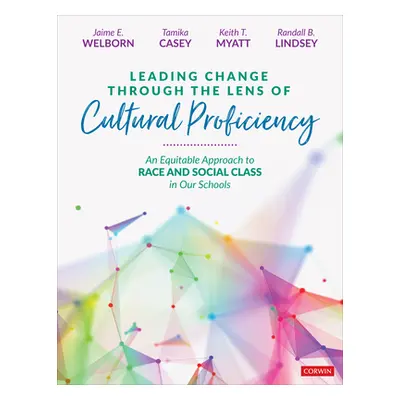 Jaime E.
WELBORN

Tamika
CASEY

Keith T.
MYATT

Randall B.
LINDSEY

LEADING CHANGE THROUGH THE LENS OF
Cultural Proficiency

An Equitable Approach to
RACE AND SOCIAL CLASS
in Our Schools

CORWIN